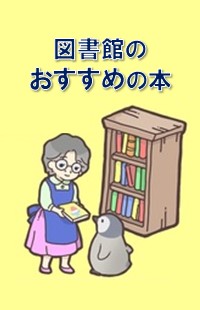 図書館の
おすすめの本